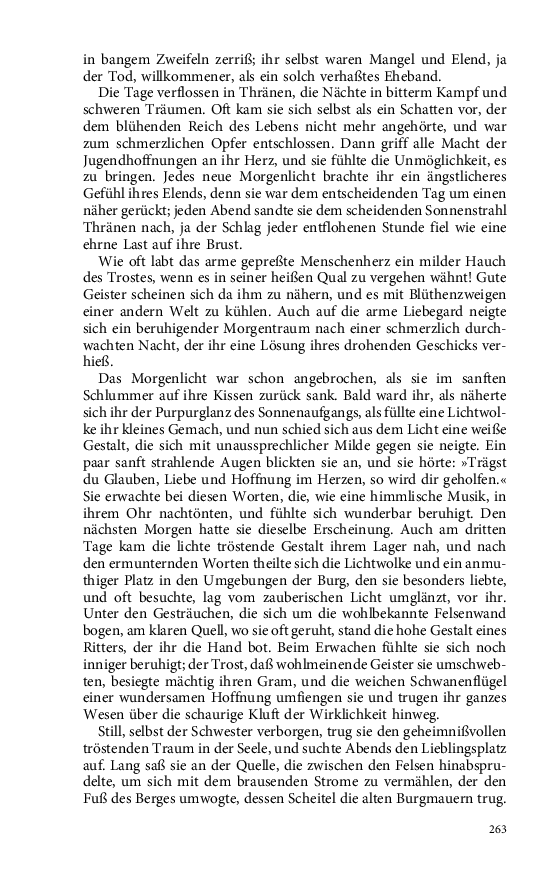 in bangem Zweifeln zerriß; ihr selbst waren Mangel und Elend, ja der Tod, willkommener, als ein solch verhaßtes Eheband.

Die Tage verflossen in Thränen, die Nächte in bitterm Kampf und schweren Träumen. Oft kam sie sich selbst als ein Schatten vor, der dem blühenden Reich des Lebens nicht mehr angehörte, und war zum schmerzlichen Opfer entschlossen. Dann griff alle Macht der Jugendhoffnungen an ihr Herz, und sie fühlte die Unmöglichkeit, es zu bringen. Jedes neue Morgenlicht brachte ihr ein ängstlicheres Gefühl ihres Elends, denn sie war dem entscheidenden Tag um einen näher gerückt; jeden Abend sandte sie dem scheidenden Sonnenstrahl Thränen nach, ja der Schlag jeder entflohenen Stunde fiel wie eine ehrne Last auf ihre Brust.

Wie oft labt das arme gepreßte Menschenherz ein milder Hauch des Trostes, wenn es in seiner heißen Qual zu vergehen wähnt! Gute Geister scheinen sich da ihm zu nähern, und es mit Blüthenzweigen einer andern Welt zu kühlen. Auch auf die arme Liebegard neigte sich ein beruhigender Morgentraum nach einer schmerzlich durchwachten Nacht, der ihr eine Lösung ihres drohenden Geschicks verhieß.

Das Morgenlicht war schon angebrochen, als sie im sanften Schlummer auf ihre Kissen zurück sank. Bald ward ihr, als näherte sich ihr der Purpurglanz des Sonnenaufgangs, als füllte eine Lichtwolke ihr kleines Gemach, und nun schied sich aus dem Licht eine weiße Gestalt, die sich mit unaussprechlicher Milde gegen sie neigte. Ein paar sanft strahlende Augen blickten sie an, und sie hörte: »Trägst du Glauben, Liebe und Hoffnung im Herzen, so wird dir geholfen.« Sie erwachte bei diesen Worten, die, wie eine himmlische Musik, in ihrem Ohr nachtönten, und fühlte sich wunderbar beruhigt. Den nächsten Morgen hatte sie dieselbe Erscheinung. Auch am dritten Tage kam die lichte tröstende Gestalt ihrem Lager nah, und nach den ermunternden Worten theilte sich die Lichtwolke und ein anmuthiger Platz in den Umgebungen der Burg, den sie besonders liebte, und oft besuchte, lag vom zauberischen Licht umglänzt, vor ihr. Unter den Gesträuchen, die sich um die wohlbekannte Felsenwand bogen, am klaren Quell, wo sie oft geruht, stand die hohe Gestalt eines Ritters, der ihr die Hand bot. Beim Erwachen fühlte sie sich noch inniger beruhigt; der Trost, daß wohlmeinende Geister sie umschwebten, besiegte mächtig ihren Gram, und die weichen Schwanenflügel einer wundersamen Hoffnung umfiengen sie und trugen ihr ganzes Wesen über die schaurige Kluft der Wirklichkeit hinweg.

Still, selbst der Schwester verborgen, trug sie den geheimnißvollen tröstenden Traum in der Seele, und suchte Abends den Lieblingsplatz auf. Lang saß sie an der Quelle, die zwischen den Felsen hinabsprudelte, um sich mit dem brausenden Strome zu vermählen, der den Fuß des Berges umwogte, dessen Scheitel die alten Burgmauern trug.

263